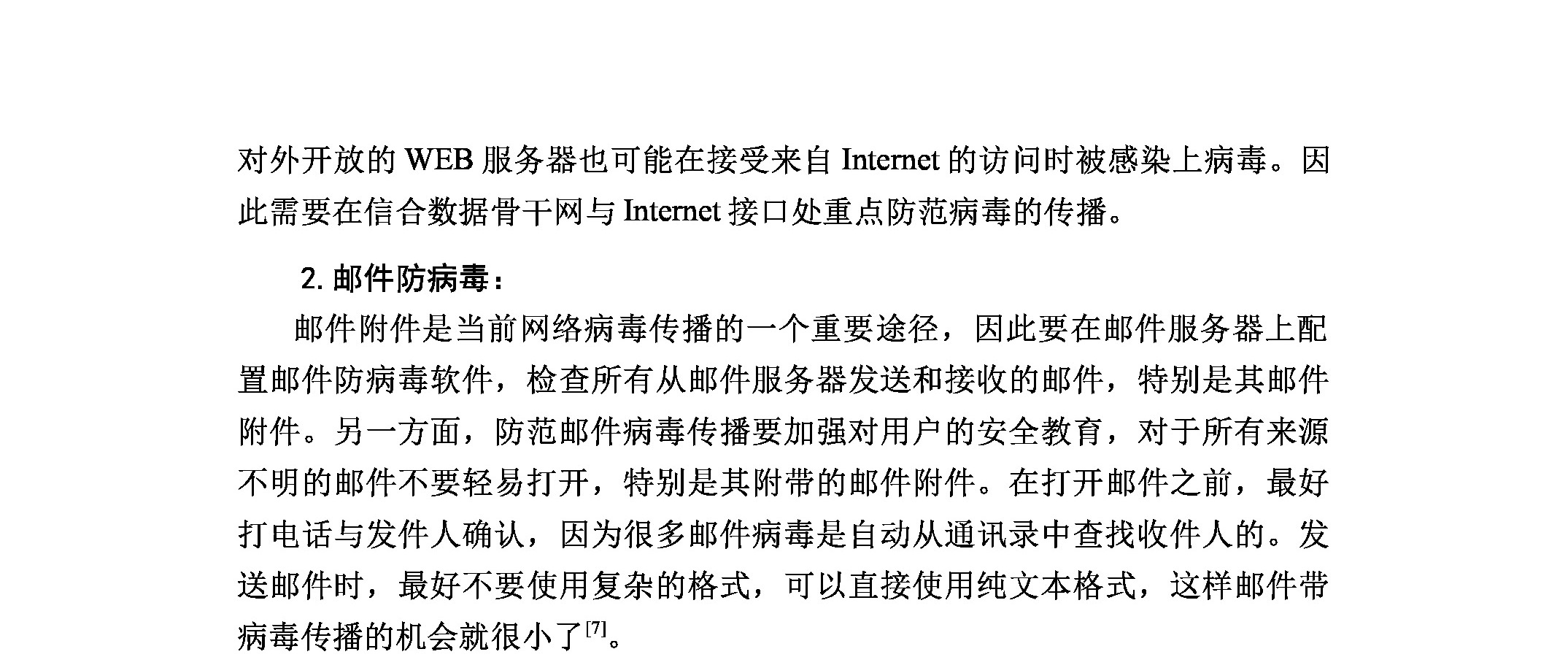 对外开放的 WEB 服务器也可能在接受来自 Internet 的访问时被感染上病毒。因此需要在信合数据骨干网与 Internet 接口处重点防范病毒的传播。

2. 邮件防病毒：

邮件附件是当前网络病毒传播的一个重要途径，因此要在邮件服务器上配置邮件防病毒软件，检查所有从邮件服务器发送和接收的邮件，特别是其邮件附件。另一方面，防范邮件病毒传播要加强对用户的安全教育，对于所有来源不明的邮件不要轻易打开，特别是其附带的邮件附件。在打开邮件之前，最好打电话与发件人确认，因为很多邮件病毒是自动从通讯录中查找收件人的。发送邮件时，最好不要使用复杂的格式，可以直接使用纯文本格式，这样邮件带病毒传播的机会就很小了$^{[7]}$。